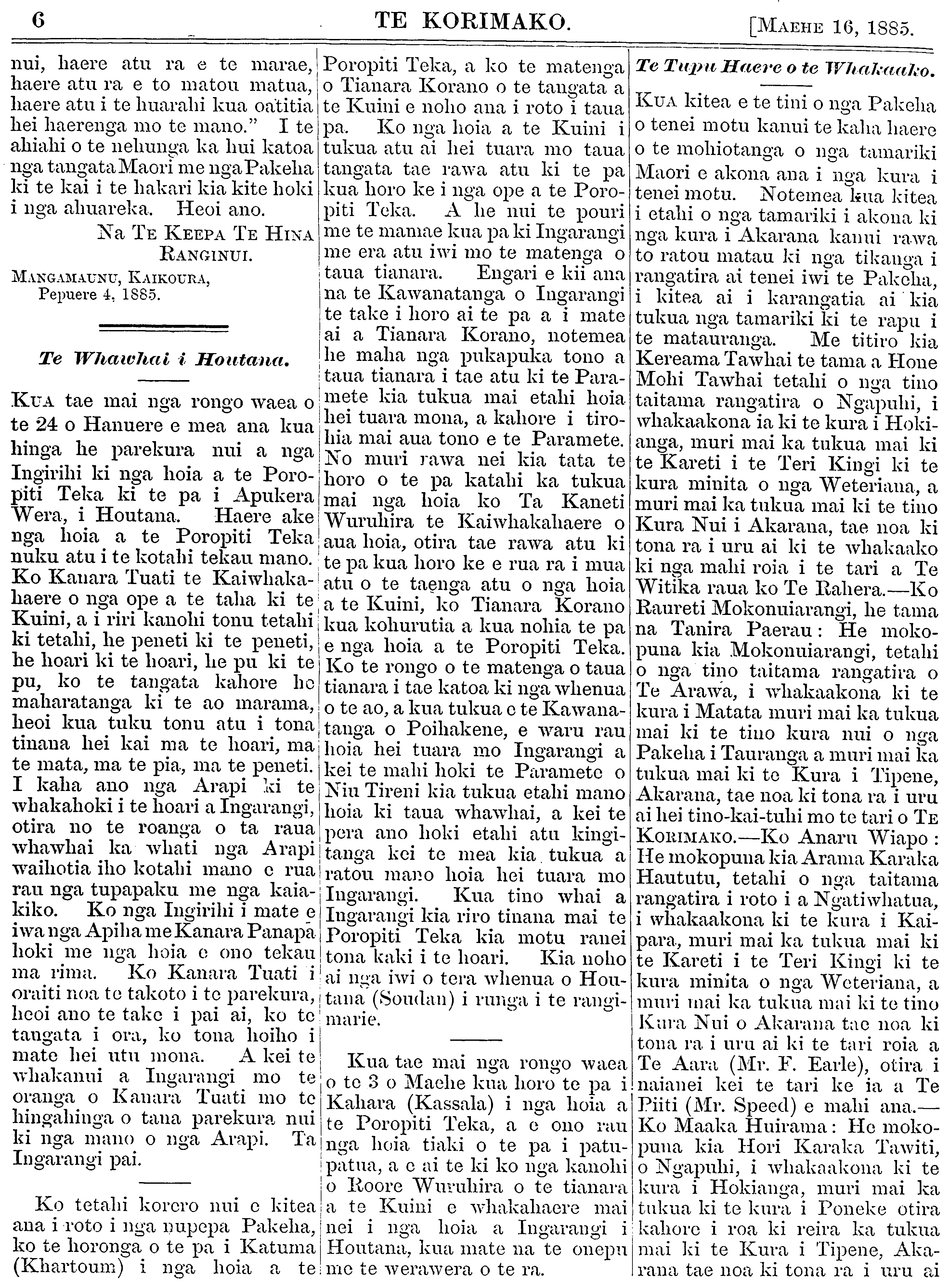 6 TE KORIMAKO. [MAEHE 16, 1885.

nui, haere atu ra e te marae, haere atu ra e to matou matua, haere atu i te huarahi kua oatitia hei haerenga mo te mano." I te ahiahi o te nehunga ka hui katoa nga tangata Maori me nga Pakeha ki te kai i te hakari kia kite hoki i nga ahuareka. Heoi ano.

NA TE KEEPA TE HINA RANGINUI.

MANGAMAUNU, KAIKOURA, Pepuere 4, 1885.

Te Whawhai i Houtana.

KUA tae mai nga rongo waea o te 24 o Hanuere e mea ana kua hinga he parekura nui a nga Ingirihi ki nga hoia a te Poropiti Teka ki te pa i Apukera Wera, i Houtana. Haere ake nga hoia a te Poropiti Teka nuku atu i te kotahi tekau mano. Ko Kanara Tuati te Kaiwhakahaere o nga ope a te taha ki te Kuini, a i riri kanohi tonu tetahi ki tetahi, he peneti ki te peneti, he hoari ki te hoari, he pu ki te pu, ko te tangata kahore he maharatanga ki te ao marama, heoi kua tuku tonu atu i tona tinana hei kai ma te hoari, ma te mata, ma te pia, ma te peneti. I kaha ano nga Arapi ki te whakahoki i te hoari a Ingarangi, otira no te roanga o ta raua whawhai ka whati nga Arapi waihotia iho kotahi mano e rua rau nga tupapaku me nga kaiakiko. Ko nga Ingirihi i mate e iwa nga Apiha me Kanara Panapa hoki me nga hoia e ono tekau ma rima. Ko Kanara Tuati i oraiti noa te takoto i te parekura, heoi ano te take i pai ai, ko te tangata i ora, ko tona hoiho i mate hei utu mona. A kei te whakanui a Ingarangi mo te oranga o Kanara Tuati mo te hingahinga o tana parekura nui ki nga mano o nga Arapi. Ta Ingarangi pai.

Ko tetahi korero nui e kitea ana i roto i nga nupepa Pakeha, ko te horonga o te pa i Katuma (Khartoum) i nga hoia a te Poropiti Teka, a ko te matenga o Tianara Korano o te tangata a te Kuini e noho ana i roto i taua pa. Ko nga hoia a te Kuini i tukua atu ai hei tuara mo taua tangata tae rawa atu ki te pa kua horo ke i nga ope a te Poropiti Teka. A he nui te pouri me te mamae kua pa ki Ingarangi me era atu iwi mo te matenga o taua tianara. Engari e kii ana na te Kawanatanga o Ingarangi te take i horo ai te pa a i mate ai a Tianara Korano, notemea he maha nga pukapuka tono a taua tianara i tae atu ki te Paramete kia tukua mai etahi hoia hei tuara mona, a kahore i tirohia mai aua tono e te Paramete. No muri rawa nei kia tata te horo o te pa katahi ka tukua mai nga hoia ko Ta Kaneti Wuruhira te Kaiwhakahaere o aua hoia, otira tae rawa atu ki te pa kua horo ke e rua ra i mua atu o te taenga atu o nga hoia a te Kuini, ko Tianara Korano kua kohurutia a kua nohia te pa e nga hoia a te Poropiti Teka. Ko te rongo o te matenga o taua tianara i tae katoa ki nga whenua o te ao, a kua tukua e te Kawanatanga o Poihakene, e waru rau hoia hei tuara mo Ingarangi a kei te mahi hoki te Paramete o Niu Tireni kia tukua etahi mano hoia ki taua whawhai, a kei te pera ano hoki etahi atu kingitanga kei te mea kia tukua a ratou mano hoia hei tuara mo Ingarangi. Kua tino whai a Ingarangi kia riro tinana mai te Poropiti Teka kia motu ranei tona kaki i te hoari. Kia noho ai nga iwi o tera whenua o Houtana (Soudan) i runga i te rangimarie.

Kua tae mai nga rongo waea o te 3 o Maehe kua horo te pa i Kahara (Kassala) i nga hoia a te Poropiti Teka, a e ono rau nga hoia tiaki o te pa i patupatua, a e ai te ki ko nga kanohi o Roore Wuruhira o te tianara a te Kuini e whakahaere mai nei i nga hoia a Ingarangi i Houtana, kua mate na te onepu me te werawera o te ra.

Te Tupu Haere o te Whakaako.

KUA kitea e te tini o nga Pakeha o tenei motu kanui te kaha haere o te mohiotanga o nga tamariki Maori e akona ana i nga kura i tenei motu. Notemea kua kitea i etahi o nga tamariki i akona ki nga kura i Akarana kanui rawa to ratou matau ki nga tikanga i rangatira ai tenei iwi te Pakeha, i kitea ai i karangatia ai kia tukua nga tamariki ki te rapu i te matauranga. Me titiro kia Kereama Tawhai te tama a Hone Mohi Tawhai tetahi o nga tino taitama rangatira o Ngapuhi, i whakaakona ia ki te kura i Hokianga, muri mai ka tukua mai ki te Kareti i te Teri Kingi ki te kura minita o nga Weteriana, a muri mai ka tukua mai ki te tino Kura Nui i Akarana, tae noa ki tona ra i uru ai ki te whakaako ki nga mahi roia i te tari a Te Witika raua ko Te Rahera.—Ko Raureti Mokonuiarangi, he tama na Tanira Paerau: He mokopuna kia Mokonuiarangi, tetahi o nga tino taitama rangatira o Te Arawa, i whakaakona ki te kura i Matata muri mai ka tukua mai ki te tino kura nui o nga Pakeha i Tauranga a muri mai ka tukua mai ki te Kura i Tipene, Akarana, tae noa ki tona ra i uru ai hei tino-kai-tuhi mo te tari o TE KORIMAKO.—Ko Anaru Wiapo: He mokopuna kia Arama Karaka Haututu, tetahi o nga taitama rangatira i roto i a Ngatiwhatua, i whakaakona ki te kura i Kaipara, muri mai ka tukua mai ki te Kareti i te Teri Kingi ki te kura minita o nga Weteriana, a muri mai ka tukua mai ki te tino Kura Nui o Akarana tae noa ki tona ra i uru ai ki te tari roia a Te Aara (Mr. F. Earle), otira i naianei kei te tari ke ia a Te Piiti (Mr. Speed) e mahi ana.—Ko Maaka Huirama: He mokopuna kia Hori Karaka Tawiti, o Ngapuhi, i whakaakona ki te kura i Hokianga, muri mai ka tukua ki te kura i Poneke otira kahore i roa ki reira ka tukua mai ki te Kura i Tipene, Akarana tae noa ki tona ra i uru ai